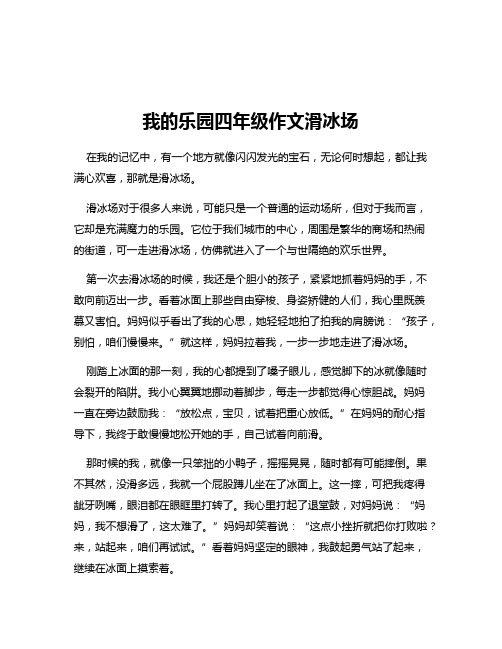 我的乐园四年级作文滑冰场

在我的记忆中，有一个地方就像闪闪发光的宝石，无论何时想起，都让我满心欢喜，那就是滑冰场。

滑冰场对于很多人来说，可能只是一个普通的运动场所，但对于我而言，它却是充满魔力的乐园。它位于我们城市的中心，周围是繁华的商场和热闹的街道，可一走进滑冰场，仿佛就进入了一个与世隔绝的欢乐世界。

第一次去滑冰场的时候，我还是个胆小的孩子，紧紧地抓着妈妈的手，不敢向前迈出一步。看着冰面上那些自由穿梭、身姿矫健的人们，我心里既羡慕又害怕。妈妈似乎看出了我的心思，她轻轻地拍了拍我的肩膀说：“孩子，别怕，咱们慢慢来。”就这样，妈妈拉着我，一步一步地走进了滑冰场。

刚踏上冰面的那一刻，我的心都提到了嗓子眼儿，感觉脚下的冰就像随时会裂开的陷阱。我小心翼翼地挪动着脚步，每走一步都觉得心惊胆战。妈妈一直在旁边鼓励我：“放松点，宝贝，试着把重心放低。”在妈妈的耐心指导下，我终于敢慢慢地松开她的手，自己试着向前滑。

那时候的我，就像一只笨拙的小鸭子，摇摇晃晃，随时都有可能摔倒。果不其然，没滑多远，我就一个屁股蹲儿坐在了冰面上。这一摔，可把我疼得龇牙咧嘴，眼泪都在眼眶里打转了。我心里打起了退堂鼓，对妈妈说：“妈妈，我不想滑了，这太难了。”妈妈却笑着说：“这点小挫折就把你打败啦？来，站起来，咱们再试试。”看着妈妈坚定的眼神，我鼓起勇气站了起来，继续在冰面上摸索着。